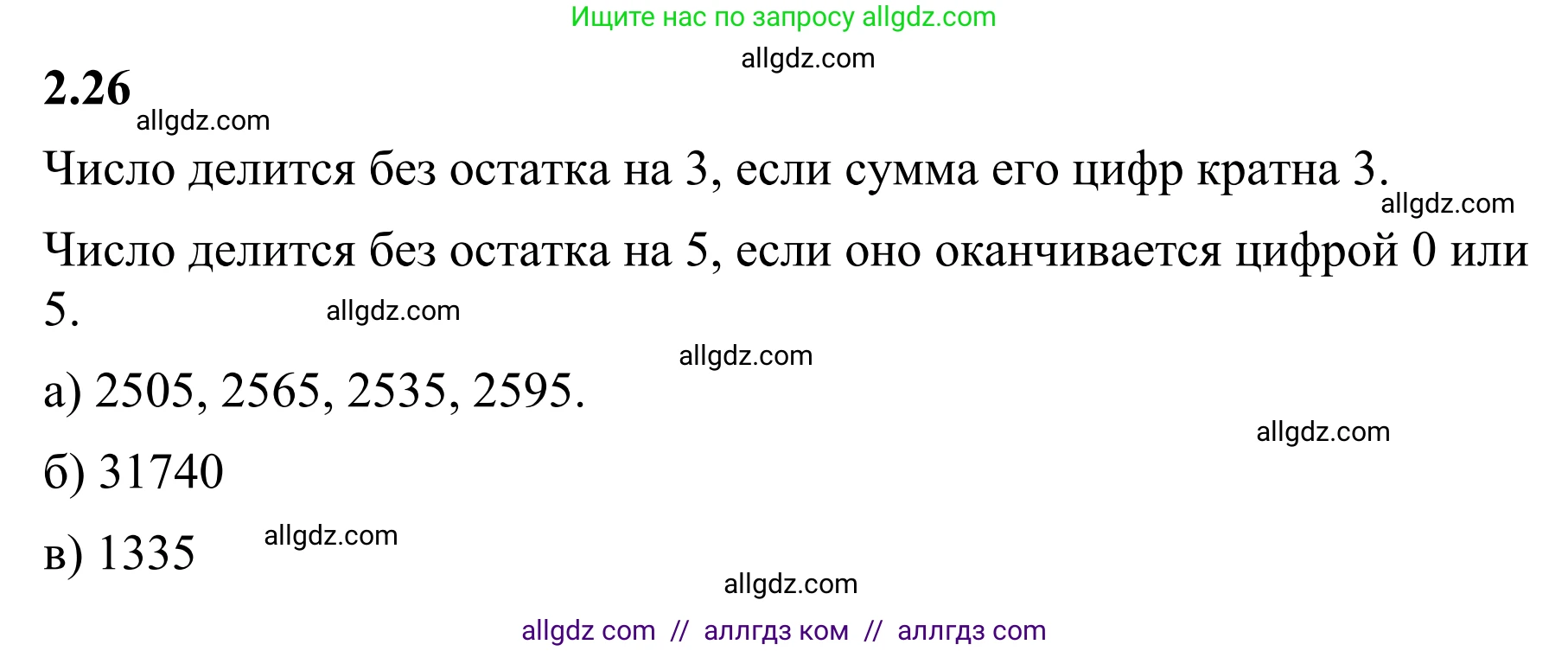 Ищите нас по запросу allgdz.com

allgdz.com

2.26

allgdz.com

Число делится без остатка на 3, если сумма его цифр кратна 3.

allgdz.com

Число делится без остатка на 5, если оно оканчивается цифрой 0 или 5.

allgdz.com

allgdz.com

а) 2505, 2565, 2535, 2595.

allgdz.com

б) 31740

в) 1335

allgdz.com

allgdz.com

allgdz com // аллгдз ком // аллгдз com